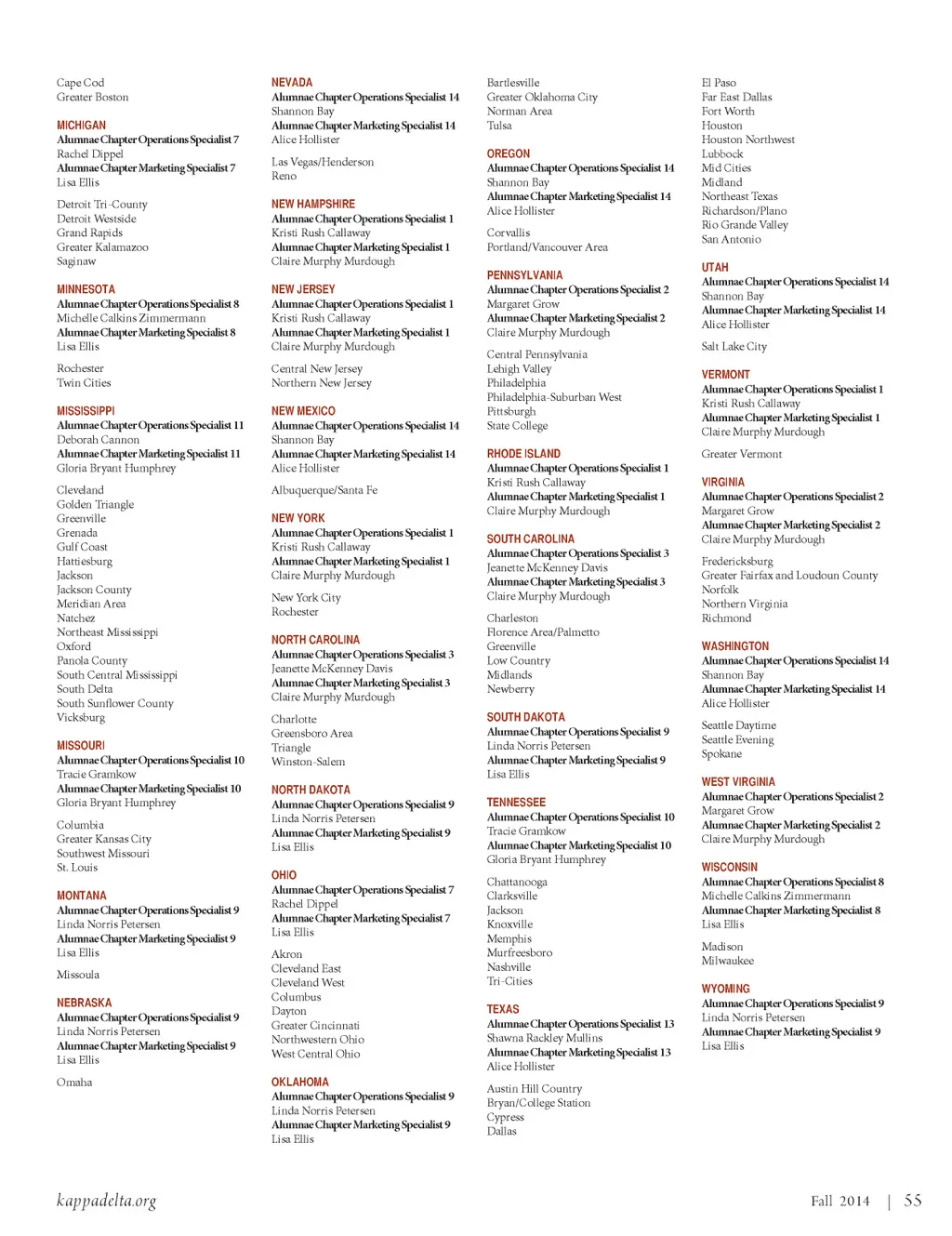 Cape Cod
Greater Boston

MICHIGAN
Alumnae Chapter Operations Specialist 7
Rachel Dippel
Alumnae Chapter Marketing Specialist 7
Lisa Ellis

Detroit Tri-County
Detroit Westside
Grand Rapids
Greater Kalamazoo
Saginaw

MINNESOTA
Alumnae Chapter Operations Specialist 8
Michelle Calkins Zimmermann
Alumnae Chapter Marketing Specialist 8
Lisa Ellis

Rochester
Twin Cities

MISSISSIPPI
Alumnae Chapter Operations Specialist 11
Deborah Cannon
Alumnae Chapter Marketing Specialist 11
Gloria Bryant Humphrey

Cleveland
Golden Triangle
Greenville
Grenada
Gulf Coast
Hattiesburg
Jackson
Jackson County
Meridian Area
Natchez
Northeast Mississippi
Oxford
Panola County
South Central Mississippi
South Delta
South Sunflower County
Vicksburg

MISSOURI
Alumnae Chapter Operations Specialist 10
Tracie Gramkow
Alumnae Chapter Marketing Specialist 10
Gloria Bryant Humphrey

Columbia
Greater Kansas City
Southwest Missouri
St. Louis

MONTANA
Alumnae Chapter Operations Specialist 9
Linda Norris Petersen
Alumnae Chapter Marketing Specialist 9
Lisa Ellis

Missoula

NEBRASKA
Alumnae Chapter Operations Specialist 9
Linda Norris Petersen
Alumnae Chapter Marketing Specialist 9
Lisa Ellis

Omaha

NEVADA
Alumnae Chapter Operations Specialist 14
Shannon Bay
Alumnae Chapter Marketing Specialist 14
Alice Hollister

Las Vegas/Henderson
Reno

NEW HAMPSHIRE
Alumnae Chapter Operations Specialist 1
Kristi Rush Callaway
Alumnae Chapter Marketing Specialist 1
Claire Murphy Murdough

NEW JERSEY
Alumnae Chapter Operations Specialist 1
Kristi Rush Callaway
Alumnae Chapter Marketing Specialist 1
Claire Murphy Murdough

Central New Jersey
Northern New Jersey

NEW MEXICO
Alumnae Chapter Operations Specialist 14
Shannon Bay
Alumnae Chapter Marketing Specialist 14
Alice Hollister

Albuquerque/Santa Fe

NEW YORK
Alumnae Chapter Operations Specialist 1
Kristi Rush Callaway
Alumnae Chapter Marketing Specialist 1
Claire Murphy Murdough

New York City
Rochester

NORTH CAROLINA
Alumnae Chapter Operations Specialist 3
Jeanette McKenney Davis
Alumnae Chapter Marketing Specialist 3
Claire Murphy Murdough

Charlotte
Greensboro Area
Triangle
Winston-Salem

NORTH DAKOTA
Alumnae Chapter Operations Specialist 9
Linda Norris Petersen
Alumnae Chapter Marketing Specialist 9
Lisa Ellis

OHIO
Alumnae Chapter Operations Specialist 7
Rachel Dippel
Alumnae Chapter Marketing Specialist 7
Lisa Ellis

Akron
Cleveland East
Cleveland West
Columbus
Dayton
Greater Cincinnati
Northwestern Ohio
West Central Ohio

OKLAHOMA
Alumnae Chapter Operations Specialist 9
Linda Norris Petersen
Alumnae Chapter Marketing Specialist 9
Lisa Ellis

Bartlesville
Greater Oklahoma City
Norman Area
Tulsa

OREGON
Alumnae Chapter Operations Specialist 14
Shannon Bay
Alumnae Chapter Marketing Specialist 14
Alice Hollister

Corvallis
Portland/Vancouver Area

PENNSYLVANIA
Alumnae Chapter Operations Specialist 2
Margaret Grow
Alumnae Chapter Marketing Specialist 2
Claire Murphy Murdough

Central Pennsylvania
Lehigh Valley
Philadelphia
Philadelphia-Suburban West
Pittsburgh
State College

RHODE ISLAND
Alumnae Chapter Operations Specialist 1
Kristi Rush Callaway
Alumnae Chapter Marketing Specialist 1
Claire Murphy Murdough

SOUTH CAROLINA
Alumnae Chapter Operations Specialist 3
Jeanette McKenney Davis
Alumnae Chapter Marketing Specialist 3
Claire Murphy Murdough

Charleston
Florence Area/Palmetto
Greenville
Low Country
Midlands
Newberry

SOUTH DAKOTA
Alumnae Chapter Operations Specialist 9
Linda Norris Petersen
Alumnae Chapter Marketing Specialist 9
Lisa Ellis

TENNESSEE
Alumnae Chapter Operations Specialist 10
Tracie Gramkow
Alumnae Chapter Marketing Specialist 10
Gloria Bryant Humphrey

Chattanooga
Clarksville
Jackson
Knoxville
Memphis
Murfreesboro
Nashville
Tri-Cities

TEXAS
Alumnae Chapter Operations Specialist 13
Shawna Rackley Mullins
Alumnae Chapter Marketing Specialist 13
Alice Hollister

Austin Hill Country
Bryan/College Station
Cypress
Dallas

El Paso
Far East Dallas
Fort Worth
Houston
Houston Northwest
Lubbock
Mid Cities
Midland
Northeast Texas
Richardson/Plano
Rio Grande Valley
San Antonio

UTAH
Alumnae Chapter Operations Specialist 14
Shannon Bay
Alumnae Chapter Marketing Specialist 14
Alice Hollister

Salt Lake City

VERMONT
Alumnae Chapter Operations Specialist 1
Kristi Rush Callaway
Alumnae Chapter Marketing Specialist 1
Claire Murphy Murdough

Greater Vermont

VIRGINIA
Alumnae Chapter Operations Specialist 2
Margaret Grow
Alumnae Chapter Marketing Specialist 2
Claire Murphy Murdough

Fredericksburg
Greater Fairfax and Loudoun County
Norfolk
Northern Virginia
Richmond

WASHINGTON
Alumnae Chapter Operations Specialist 14
Shannon Bay
Alumnae Chapter Marketing Specialist 14
Alice Hollister

Seattle Daytime
Seattle Evening
Spokane

WEST VIRGINIA
Alumnae Chapter Operations Specialist 2
Margaret Grow
Alumnae Chapter Marketing Specialist 2
Claire Murphy Murdough

WISCONSIN
Alumnae Chapter Operations Specialist 8
Michelle Calkins Zimmermann
Alumnae Chapter Marketing Specialist 8
Lisa Ellis

Madison
Milwaukee

WYOMING
Alumnae Chapter Operations Specialist 9
Linda Norris Petersen
Alumnae Chapter Marketing Specialist 9
Lisa Ellis

kappadelta.org

Fall 2014 | 55